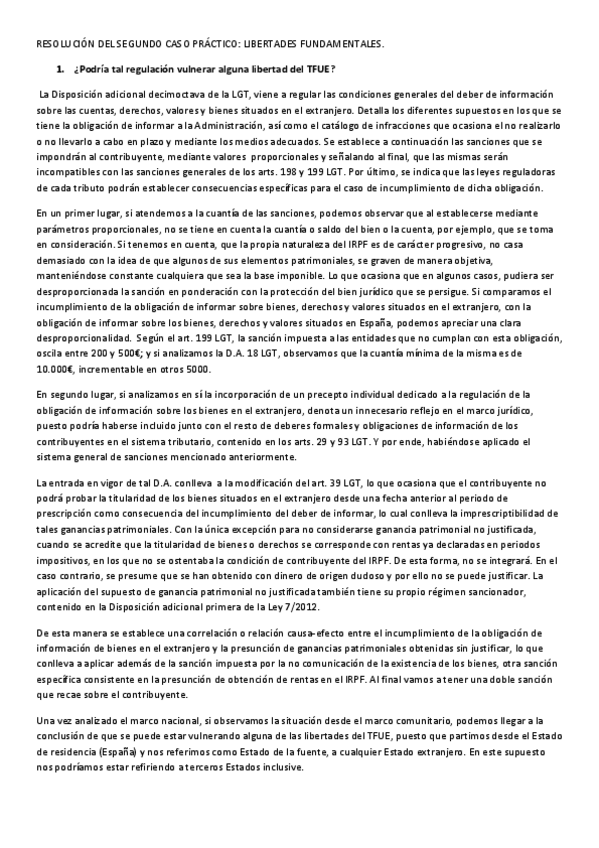 RESOLUCIÓN DEL SEGUNDO CASO PRÁCTICO: LIBERTADES FUNDAMENTALES.

1. ¿Podría tal regulación vulnerar alguna libertad del TFUE?

La Disposición adicional decimoctava de la LGT, viene a regular las condiciones generales del deber de información sobre las cuentas, derechos, valores y bienes situados en el extranjero. Detalla los diferentes supuestos en los que se tiene la obligación de informar a la Administración, así como el catálogo de infracciones que ocasiona el no realizarlo o no llevarlo a cabo en plazo y mediante los medios adecuados. Se establece a continuación las sanciones que se impondrán al contribuyente, mediante valores proporcionales y señalando al final, que las mismas serán incompatibles con las sanciones generales de los arts. 198 y 199 LGT. Por último, se indica que las leyes reguladoras de cada tributo podrán establecer consecuencias específicas para el caso de incumplimiento de dicha obligación.

En un primer lugar, si atendemos a la cuantía de las sanciones, podemos observar que al establecerse mediante parámetros proporcionales, no se tiene en cuenta la cuantía o saldo del bien o la cuenta, por ejemplo, que se toma en consideración. Si tenemos en cuenta, que la propia naturaleza del IRPF es de carácter progresivo, no casa demasiado con la idea de que algunos de sus elementos patrimoniales, se graven de manera objetiva, manteniéndose constante cualquiera que sea la base imponible. Lo que ocasiona que en algunos casos, pudiera ser desproporcionada la sanción en ponderación con la protección del bien jurídico que se persigue. Si comparamos el incumplimiento de la obligación de informar sobre bienes, derechos y valores situados en el extranjero, con la obligación de informar sobre los bienes, derechos y valores situados en España, podemos apreciar una clara desproporcionalidad. Según el art. 199 LGT, la sanción impuesta a las entidades que no cumplan con esta obligación, oscila entre 200 y 500€; y si analizamos la D.A. 18 LGT, observamos que la cuantía mínima de la misma es de 10.000€, incrementable en otros 5000.

En segundo lugar, si analizamos en sí la incorporación de un precepto individual dedicado a la regulación de la obligación de información sobre los bienes en el extranjero, denota un innecesario reflejo en el marco jurídico, puesto podría haberse incluido junto con el resto de deberes formales y obligaciones de información de los contribuyentes en el sistema tributario, contenido en los arts. 29 y 93 LGT. Y por ende, habiéndose aplicado el sistema general de sanciones mencionado anteriormente.

La entrada en vigor de tal D.A. conlleva a la modificación del art. 39 LGT, lo que ocasiona que el contribuyente no podrá probar la titularidad de los bienes situados en el extranjero desde una fecha anterior al periodo de prescripción como consecuencia del incumplimiento del deber de informar, lo cual conlleva la imprescriptibilidad de tales ganancias patrimoniales. Con la única excepción para no considerarse ganancia patrimonial no justificada, cuando se acredite que la titularidad de bienes o derechos se corresponde con rentas ya declaradas en periodos impositivos, en los que no se ostentaba la condición de contribuyente del IRPF. De esta forma, no se integrará. En el caso contrario, se presume que se han obtenido con dinero de origen dudoso y por ello no se puede justificar. La aplicación del supuesto de ganancia patrimonial no justificada también tiene su propio régimen sancionador, contenido en la Disposición adicional primera de la Ley 7/2012.

De esta manera se establece una correlación o relación causa-efecto entre el incumplimiento de la obligación de información de bienes en el extranjero y la presunción de ganancias patrimoniales obtenidas sin justificar, lo que conlleva a aplicar además de la sanción impuesta por la no comunicación de la existencia de los bienes, otra sanción específica consistente en la presunción de obtención de rentas en el IRPF. Al final vamos a tener una doble sanción que recae sobre el contribuyente.

Una vez analizado el marco nacional, si observamos la situación desde el marco comunitario, podemos llegar a la conclusión de que se puede estar vulnerando alguna de las libertades del TFUE, puesto que partimos desde el Estado de residencia (España) y nos referimos como Estado de la fuente, a cualquier Estado extranjero. En este supuesto nos podríamos estar refiriendo a terceros Estados inclusive.